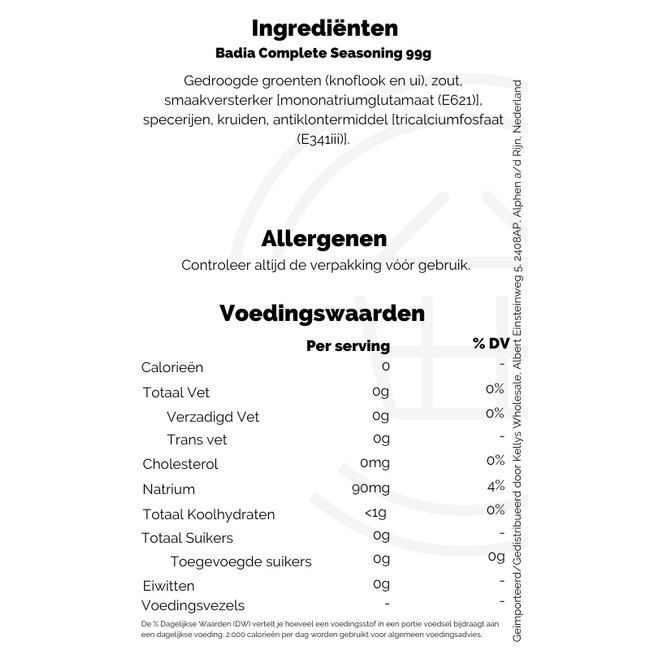 Ingrediënten

Badia Complete Seasoning 99g

Gedroogde groenten (knoflook en ui), zout, smaakversterker [mononatriumglutamaat (E621)], specerijen, kruiden, antiklontermiddel [tricalciumfosfaat (E341iii)].

Allergenen

Controleer altijd de verpakking vóór gebruik.

Voedingswaarden

| | Per serving | % DV |
|---|---|---|
| Calorieën | 0 | - |
| Totaal Vet | 0g | 0% |
| Verzadigd Vet | 0g | 0% |
| Trans vet | 0g | - |
| Cholesterol | 0mg | 0% |
| Natrium | 90mg | 4% |
| Totaal Koolhydraten | <1g | 0% |
| Totaal Suikers | 0g | - |
| Toegevoegde suikers | 0g | 0g |
| Eiwitten | 0g | - |
| Voedingsvezels | - | - |

De % Dagelijkse Waarden (DW) vertelt je hoeveel een voedingsstof in een portie voedsel bijdraagt aan een dagelijkse voeding. 2.000 calorieën per dag worden gebruikt voor algemeen voedingsadvies.

Geïmporteerd/Gedistribueerd door Kellys Wholesale, Albert Einsteinweg 5, 2408AP, Alphen a/d Rijn, Nederland